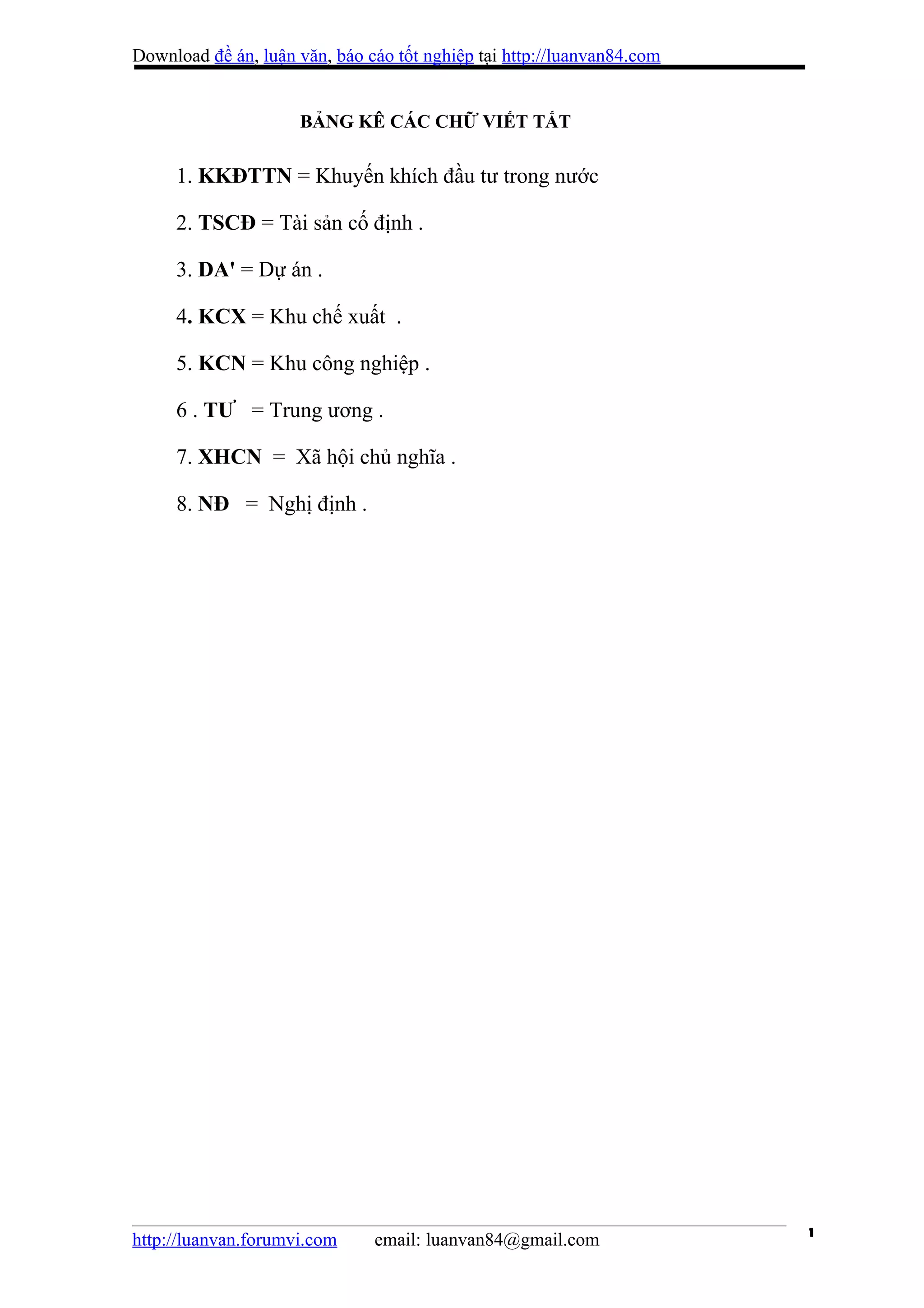 Download đề án, luận văn, báo cáo tốt nghiệp tại http://luanvan84.com

BẢNG KÊ CÁC CHỮ VIẾT TẮT

1. KKĐTTN = Khuyến khích đầu tư trong nước

2. TSCĐ = Tài sản cố định .

3. DA' = Dự án .

4. KCX = Khu chế xuất .

5. KCN = Khu công nghiệp .

6 . TƯ = Trung ương .

7. XHCN = Xã hội chủ nghĩa .

8. NĐ = Nghị định .

http://luanvan.forumvi.com email: luanvan84@gmail.com

1